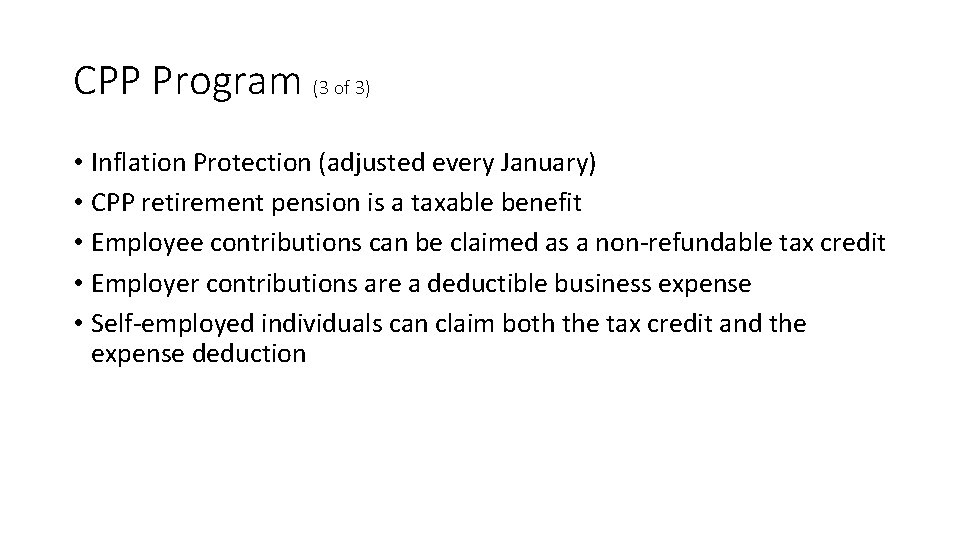 CPP Program (3 of 3)

• Inflation Protection (adjusted every January)
• CPP retirement pension is a taxable benefit
• Employee contributions can be claimed as a non-refundable tax credit
• Employer contributions are a deductible business expense
• Self-employed individuals can claim both the tax credit and the expense deduction